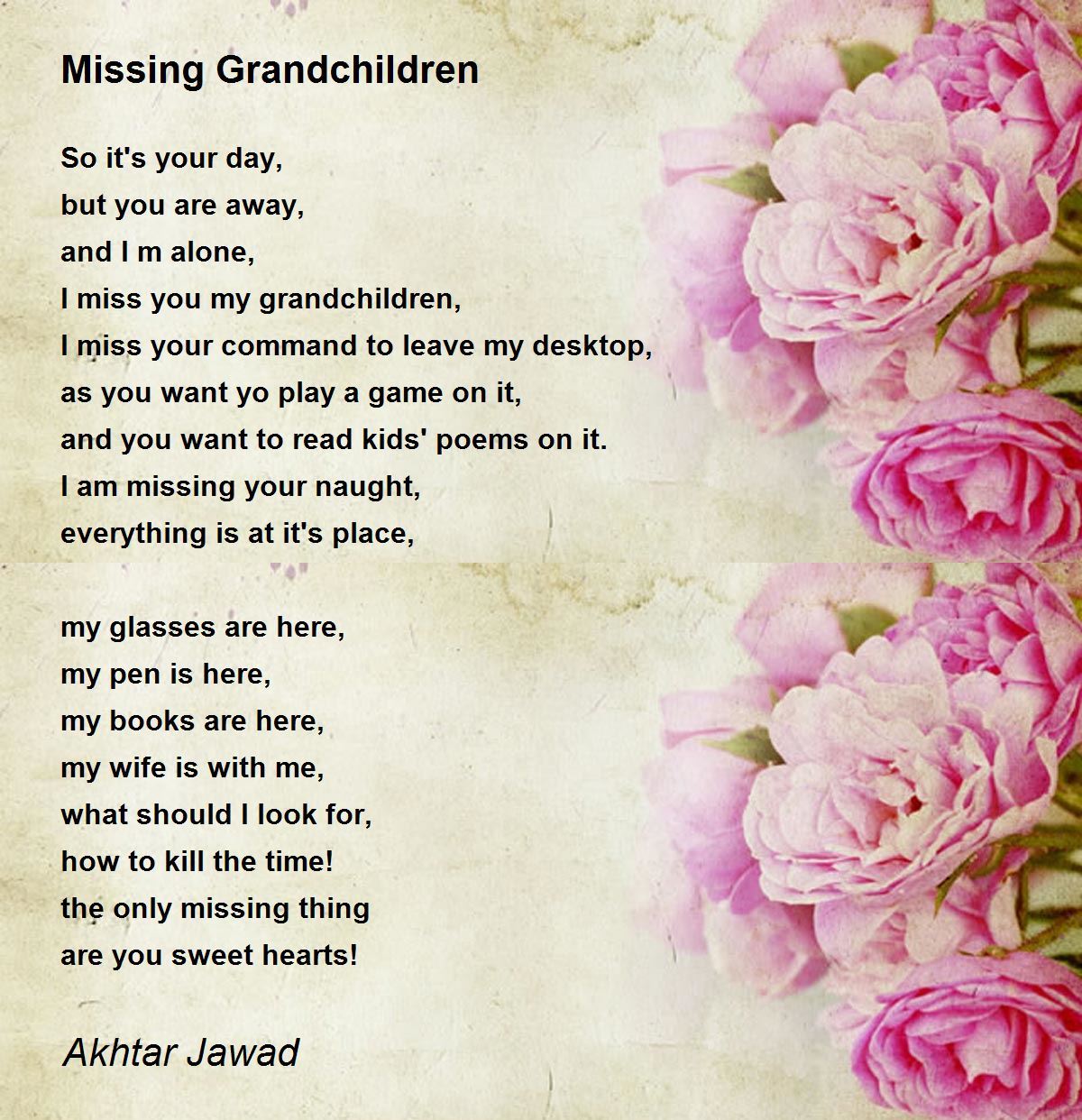 Missing Grandchildren

So it's your day,
but you are away,
and I m alone,
I miss you my grandchildren,
I miss your command to leave my desktop,
as you want yo play a game on it,
and you want to read kids' poems on it.
I am missing your naught,
everything is at it's place,

my glasses are here,
my pen is here,
my books are here,
my wife is with me,
what should I look for,
how to kill the time!
the only missing thing
are you sweet hearts!

Akhtar Jawad